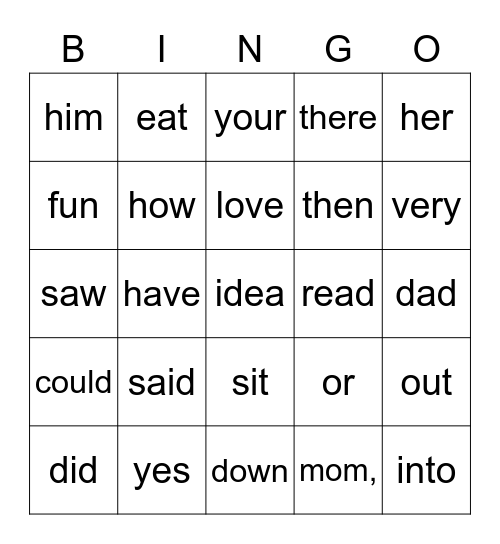 | B | I | N | G | O |
|---|---|---|---|---|
| him | eat | your | there | her |
| fun | how | love | then | very |
| saw | have | idea | read | dad |
| could | said | sit | or | out |
| did | yes | down | mom, | into |